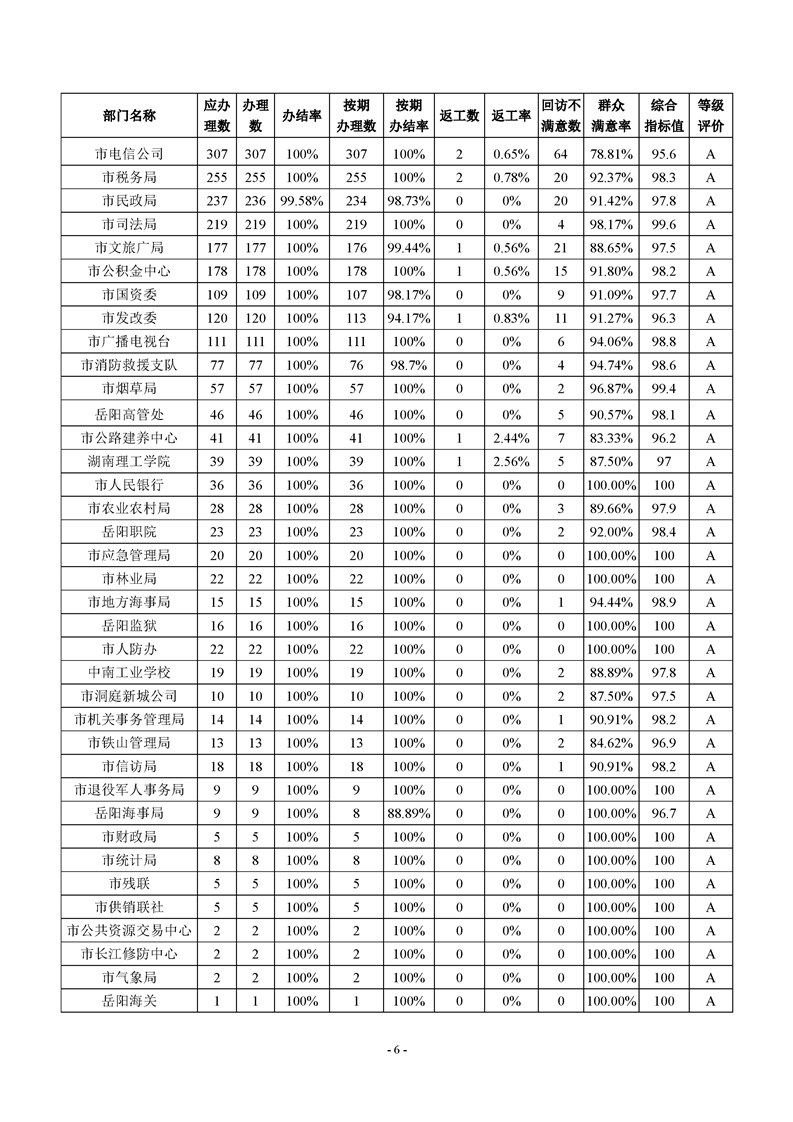 | 部门名称 | 应办理数 | 办理数 | 办结率 | 按期办理数 | 按期办结率 | 返工数 | 返工率 | 回访不满意数 | 群众满意率 | 综合指标值 | 等级评价 |
|---|---|---|---|---|---|---|---|---|---|---|---|
| 市电信公司 | 307 | 307 | 100% | 307 | 100% | 2 | 0.65% | 64 | 78.81% | 95.6 | A |
| 市税务局 | 255 | 255 | 100% | 255 | 100% | 2 | 0.78% | 20 | 92.37% | 98.3 | A |
| 市民政局 | 237 | 236 | 99.58% | 234 | 98.73% | 0 | 0% | 20 | 91.42% | 97.8 | A |
| 市司法局 | 219 | 219 | 100% | 219 | 100% | 0 | 0% | 4 | 98.17% | 99.6 | A |
| 市文旅广局 | 177 | 177 | 100% | 176 | 99.44% | 1 | 0.56% | 21 | 88.65% | 97.5 | A |
| 市公积金中心 | 178 | 178 | 100% | 178 | 100% | 1 | 0.56% | 15 | 91.80% | 98.2 | A |
| 市国资委 | 109 | 109 | 100% | 107 | 98.17% | 0 | 0% | 9 | 91.09% | 97.7 | A |
| 市发改委 | 120 | 120 | 100% | 113 | 94.17% | 1 | 0.83% | 11 | 91.27% | 96.3 | A |
| 市广播电视台 | 111 | 111 | 100% | 111 | 100% | 0 | 0% | 6 | 94.06% | 98.8 | A |
| 市消防救援支队 | 77 | 77 | 100% | 76 | 98.7% | 0 | 0% | 4 | 94.74% | 98.6 | A |
| 市烟草局 | 57 | 57 | 100% | 57 | 100% | 0 | 0% | 2 | 96.87% | 99.4 | A |
| 岳阳高管处 | 46 | 46 | 100% | 46 | 100% | 0 | 0% | 5 | 90.57% | 98.1 | A |
| 市公路建养中心 | 41 | 41 | 100% | 41 | 100% | 1 | 2.44% | 7 | 83.33% | 96.2 | A |
| 湖南理工学院 | 39 | 39 | 100% | 39 | 100% | 1 | 2.56% | 5 | 87.50% | 97 | A |
| 市人民银行 | 36 | 36 | 100% | 36 | 100% | 0 | 0% | 0 | 100.00% | 100 | A |
| 市农业农村局 | 28 | 28 | 100% | 28 | 100% | 0 | 0% | 3 | 89.66% | 97.9 | A |
| 岳阳职院 | 23 | 23 | 100% | 23 | 100% | 0 | 0% | 2 | 92.00% | 98.4 | A |
| 市应急管理局 | 20 | 20 | 100% | 20 | 100% | 0 | 0% | 0 | 100.00% | 100 | A |
| 市林业局 | 22 | 22 | 100% | 22 | 100% | 0 | 0% | 0 | 100.00% | 100 | A |
| 市地方海事局 | 15 | 15 | 100% | 15 | 100% | 0 | 0% | 1 | 94.44% | 98.9 | A |
| 岳阳监狱 | 16 | 16 | 100% | 16 | 100% | 0 | 0% | 0 | 100.00% | 100 | A |
| 市人防办 | 22 | 22 | 100% | 22 | 100% | 0 | 0% | 0 | 100.00% | 100 | A |
| 中南工业学校 | 19 | 19 | 100% | 19 | 100% | 0 | 0% | 2 | 88.89% | 97.8 | A |
| 市洞庭新城公司 | 10 | 10 | 100% | 10 | 100% | 0 | 0% | 2 | 87.50% | 97.5 | A |
| 市机关事务管理局 | 14 | 14 | 100% | 14 | 100% | 0 | 0% | 1 | 90.91% | 98.2 | A |
| 市铁山管理局 | 13 | 13 | 100% | 13 | 100% | 0 | 0% | 2 | 84.62% | 96.9 | A |
| 市信访局 | 18 | 18 | 100% | 18 | 100% | 0 | 0% | 1 | 90.91% | 98.2 | A |
| 市退役军人事务局 | 9 | 9 | 100% | 9 | 100% | 0 | 0% | 0 | 100.00% | 100 | A |
| 岳阳海事局 | 9 | 9 | 100% | 8 | 88.89% | 0 | 0% | 0 | 100.00% | 96.7 | A |
| 市财政局 | 5 | 5 | 100% | 5 | 100% | 0 | 0% | 0 | 100.00% | 100 | A |
| 市统计局 | 8 | 8 | 100% | 8 | 100% | 0 | 0% | 0 | 100.00% | 100 | A |
| 市残联 | 5 | 5 | 100% | 5 | 100% | 0 | 0% | 0 | 100.00% | 100 | A |
| 市供销联社 | 5 | 5 | 100% | 5 | 100% | 0 | 0% | 0 | 100.00% | 100 | A |
| 市公共资源交易中心 | 2 | 2 | 100% | 2 | 100% | 0 | 0% | 0 | 100.00% | 100 | A |
| 市长江修防中心 | 2 | 2 | 100% | 2 | 100% | 0 | 0% | 0 | 100.00% | 100 | A |
| 市气象局 | 2 | 2 | 100% | 2 | 100% | 0 | 0% | 0 | 100.00% | 100 | A |
| 岳阳海关 | 1 | 1 | 100% | 1 | 100% | 0 | 0% | 0 | 100.00% | 100 | A |

- 6 -